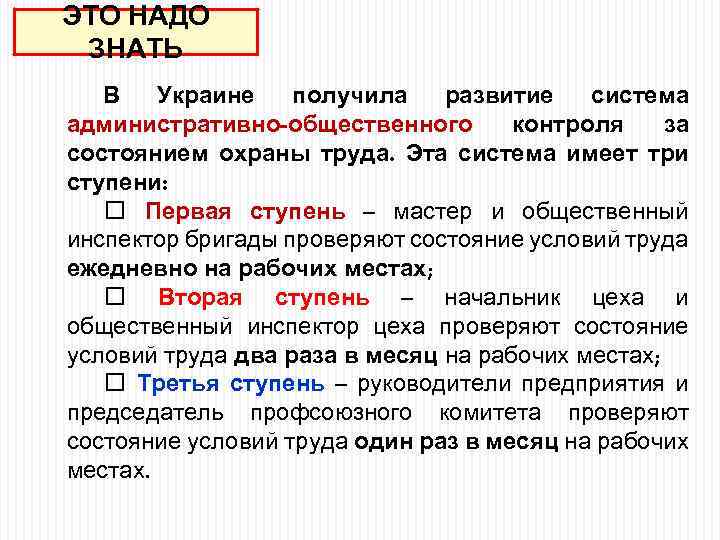 ЭТО НАДО ЗНАТЬ

В Украине получила развитие система административно-общественного контроля за состоянием охраны труда. Эта система имеет три ступени:

□ Первая ступень – мастер и общественный инспектор бригады проверяют состояние условий труда ежедневно на рабочих местах;

□ Вторая ступень – начальник цеха и общественный инспектор цеха проверяют состояние условий труда два раза в месяц на рабочих местах;

□ Третья ступень – руководители предприятия и председатель профсоюзного комитета проверяют состояние условий труда один раз в месяц на рабочих местах.